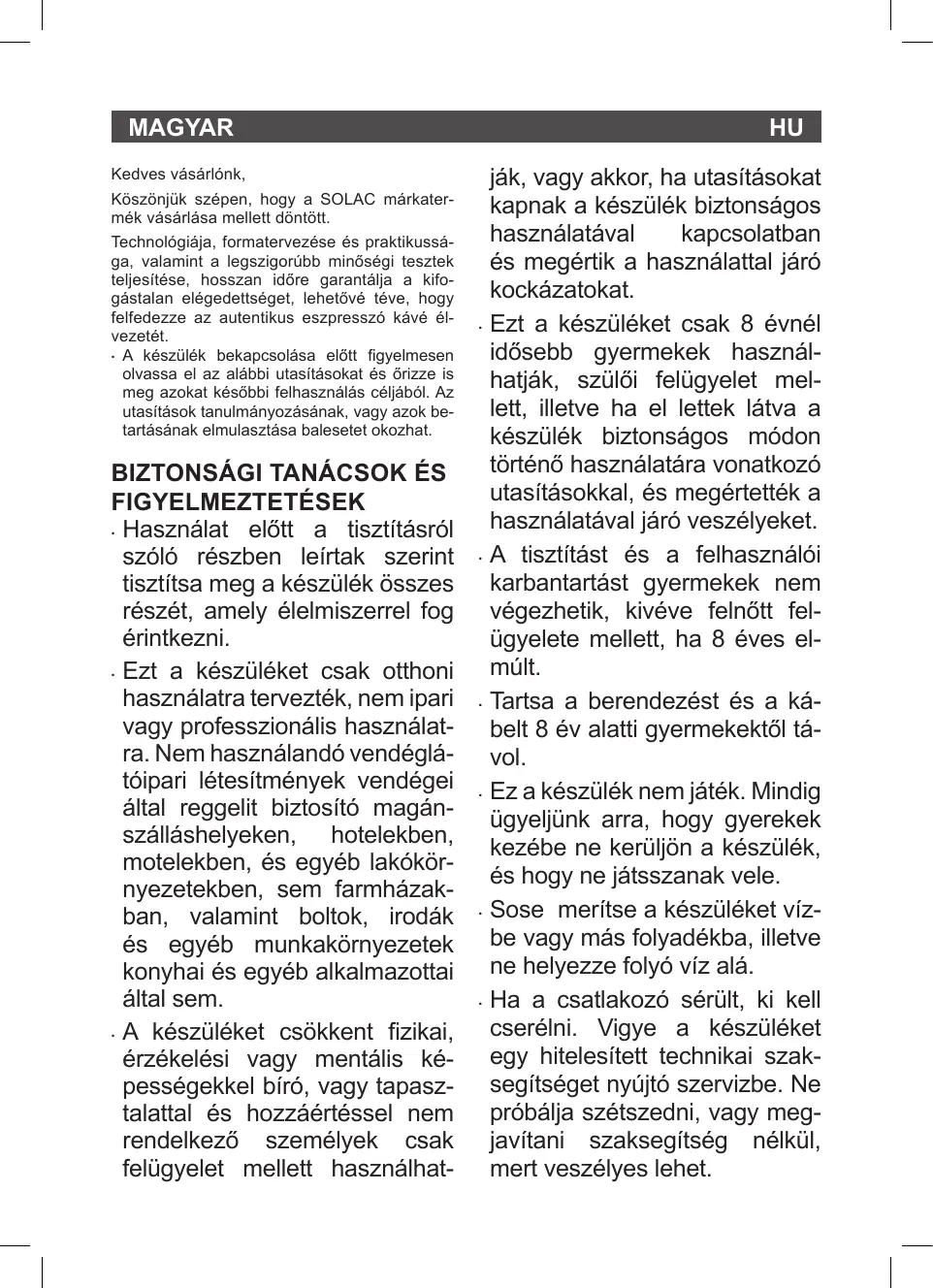 MAGYAR HU

Kedves vásárlónk,

Köszönjük szépen, hogy a SOLAC márkatermék vásárlása mellett döntött.

Technológiája, formatervezése és praktikussága, valamint a legszigorúbb minőségi tesztek teljesítése, hosszan időre garantálja a kifogástalan elégedettséget, lehetővé téve, hogy felfedezze az autentikus eszpresszó kávé élvezetét.

· A készülék bekapcsolása előtt figyelmesen olvassa el az alábbi utasításokat és őrizze is meg azokat későbbi felhasználás céljából. Az utasítások tanulmányozásának, vagy azok betartásának elmulasztása balesetet okozhat.

BIZTONSÁGI TANÁCSOK ÉS FIGYELMEZTETÉSEK

· Használat előtt a tisztításról szóló részben leírtak szerint tisztítsa meg a készülék összes részét, amely élelmiszerrel fog érintkezni.

· Ezt a készüléket csak otthoni használatra tervezték, nem ipari vagy professzionális használatra. Nem használandó vendéglátóipari létesítmények vendégei által reggelit biztosító magánszálláshelyeken, hotelekben, motelekben, és egyéb lakókörnyezetekben, sem farmházakban, valamint boltok, irodák és egyéb munkakörnyezetek konyhai és egyéb alkalmazottai által sem.

· A készüléket csökkent fizikai, érzékelési vagy mentális képességekkel bíró, vagy tapasztalattal és hozzáértéssel nem rendelkező személyek csak felügyelet mellett használhatják, vagy akkor, ha utasításokat kapnak a készülék biztonságos használatával kapcsolatban és megértik a használattal járó kockázatokat.

· Ezt a készüléket csak 8 évnél idősebb gyermekek használhatják, szülői felügyelet mellett, illetve ha el lettek látva a készülék biztonságos módon történő használatára vonatkozó utasításokkal, és megértették a használatával járó veszélyeket.

· A tisztítást és a felhasználói karbantartást gyermekek nem végezhetik, kivéve felnőtt felügyelete mellett, ha 8 éves elmúlt.

· Tartsa a berendezést és a kábelt 8 év alatti gyermekektől távol.

· Ez a készülék nem játék. Mindig ügyeljünk arra, hogy gyerekek kezébe ne kerüljön a készülék, és hogy ne játsszanak vele.

· Sose merítse a készüléket vízbe vagy más folyadékba, illetve ne helyezze folyó víz alá.

· Ha a csatlakozó sérült, ki kell cserélni. Vigye a készüléket egy hitelesített technikai szaksegítséget nyújtó szervizbe. Ne próbálja szétszedni, vagy megjavítani szaksegítség nélkül, mert veszélyes lehet.